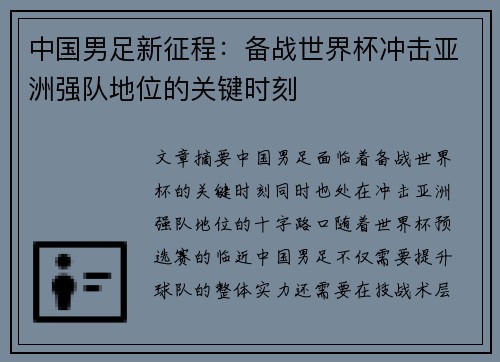 中国男足新征程：备战世界杯冲击亚洲强队地位的关键时刻

文章摘要中国男足面临着备战世界杯的关键时刻同时也处在冲击亚洲强队地位的十字路口随着世界杯预选赛的临近中国男足不仅需要提升球队的整体实力还需要在技战术层